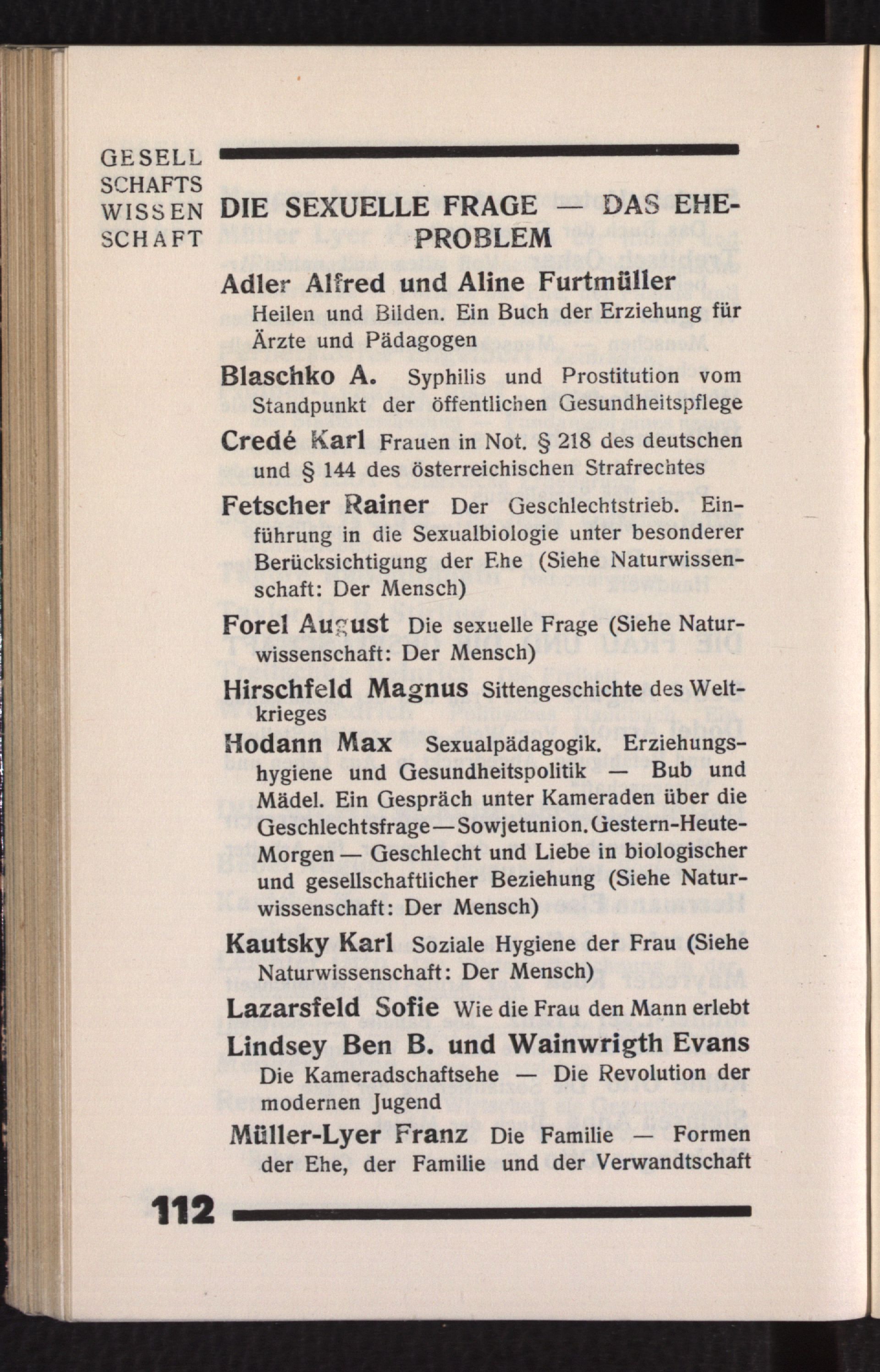 GESELL
SCHAFTS
WISSEN
SCHAFT

DIE SEXUELLE FRAGE — DAS EHEPROBLEM

Adler Alfred und Aline Furtmüller
Heilen und Bilden. Ein Buch der Erziehung für Ärzte und Pädagogen

Blaschko A. Syphilis und Prostitution vom Standpunkt der öffentlichen Gesundheitspflege

Credé Karl Frauen in Not. § 218 des deutschen und § 144 des österreichischen Strafrechtes

Fetscher Rainer Der Geschlechtstrieb. Einführung in die Sexualbiologie unter besonderer Berücksichtigung der Ehe (Siehe Naturwissenschaft: Der Mensch)

Forel August Die sexuelle Frage (Siehe Naturwissenschaft: Der Mensch)

Hirschfeld Magnus Sittengeschichte des Weltkrieges

Hodann Max Sexualpädagogik. Erziehungshygiene und Gesundheitspolitik — Bub und Mädel. Ein Gespräch unter Kameraden über die Geschlechtsfrage — Sowjetunion. Gestern-Heute-Morgen — Geschlecht und Liebe in biologischer und gesellschaftlicher Beziehung (Siehe Naturwissenschaft: Der Mensch)

Kautsky Karl Soziale Hygiene der Frau (Siehe Naturwissenschaft: Der Mensch)

Lazarsfeld Sofie Wie die Frau den Mann erlebt

Lindsey Ben B. und Wainwrigth Evans
Die Kameradschaftsehe — Die Revolution der modernen Jugend

Müller-Lyer Franz Die Familie — Formen der Ehe, der Familie und der Verwandtschaft

112